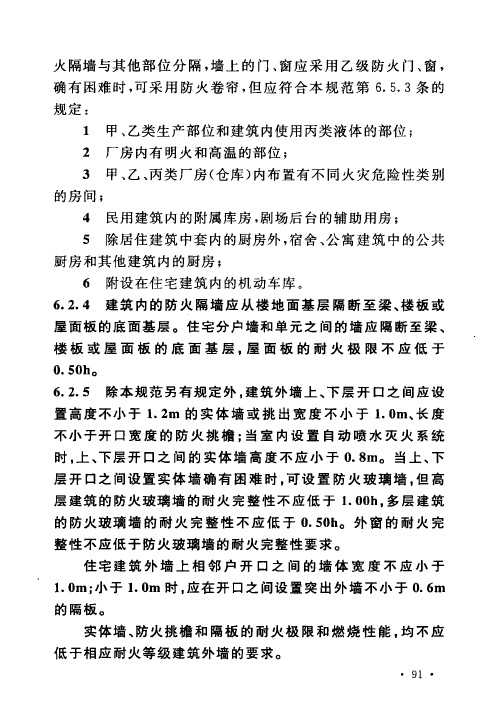 火隔墙与其他部位分隔，墙上的门、窗应采用乙级防火门、窗，确有困难时，可采用防火卷帘，但应符合本规范第 6.5.3 条的规定：

1 甲、乙类生产部位和建筑内使用丙类液体的部位；

2 厂房内有明火和高温的部位；

3 甲、乙、丙类厂房（仓库）内布置有不同火灾危险性类别的房间；

4 民用建筑内的附属库房，剧场后台的辅助用房；

5 除居住建筑中套内的厨房外，宿舍、公寓建筑中的公共厨房和其他建筑内的厨房；

6 附设在住宅建筑内的机动车库。

6.2.4 建筑内的防火隔墙应从楼地面基层隔断至梁、楼板或屋面板的底面基层。住宅分户墙和单元之间的墙应隔断至梁、楼板或屋面板的底面基层，屋面板的耐火极限不应低于 0.50h。

6.2.5 除本规范另有规定外，建筑外墙上、下层开口之间应设置高度不小于 1.2m 的实体墙或挑出宽度不小于 1.0m、长度不小于开口宽度的防火挑檐；当室内设置自动喷水灭火系统时，上、下层开口之间的实体墙高度不应小于 0.8m。当上、下层开口之间设置实体墙确有困难时，可设置防火玻璃墙，但高层建筑的防火玻璃墙的耐火完整性不应低于 1.00h，多层建筑的防火玻璃墙的耐火完整性不应低于 0.50h。外窗的耐火完整性不应低于防火玻璃墙的耐火完整性要求。

住宅建筑外墙上相邻户开口之间的墙体宽度不应小于 1.0m；小于 1.0m 时，应在开口之间设置突出外墙不小于 0.6m 的隔板。

实体墙、防火挑檐和隔板的耐火极限和燃烧性能，均不应低于相应耐火等级建筑外墙的要求。

· 91 ·